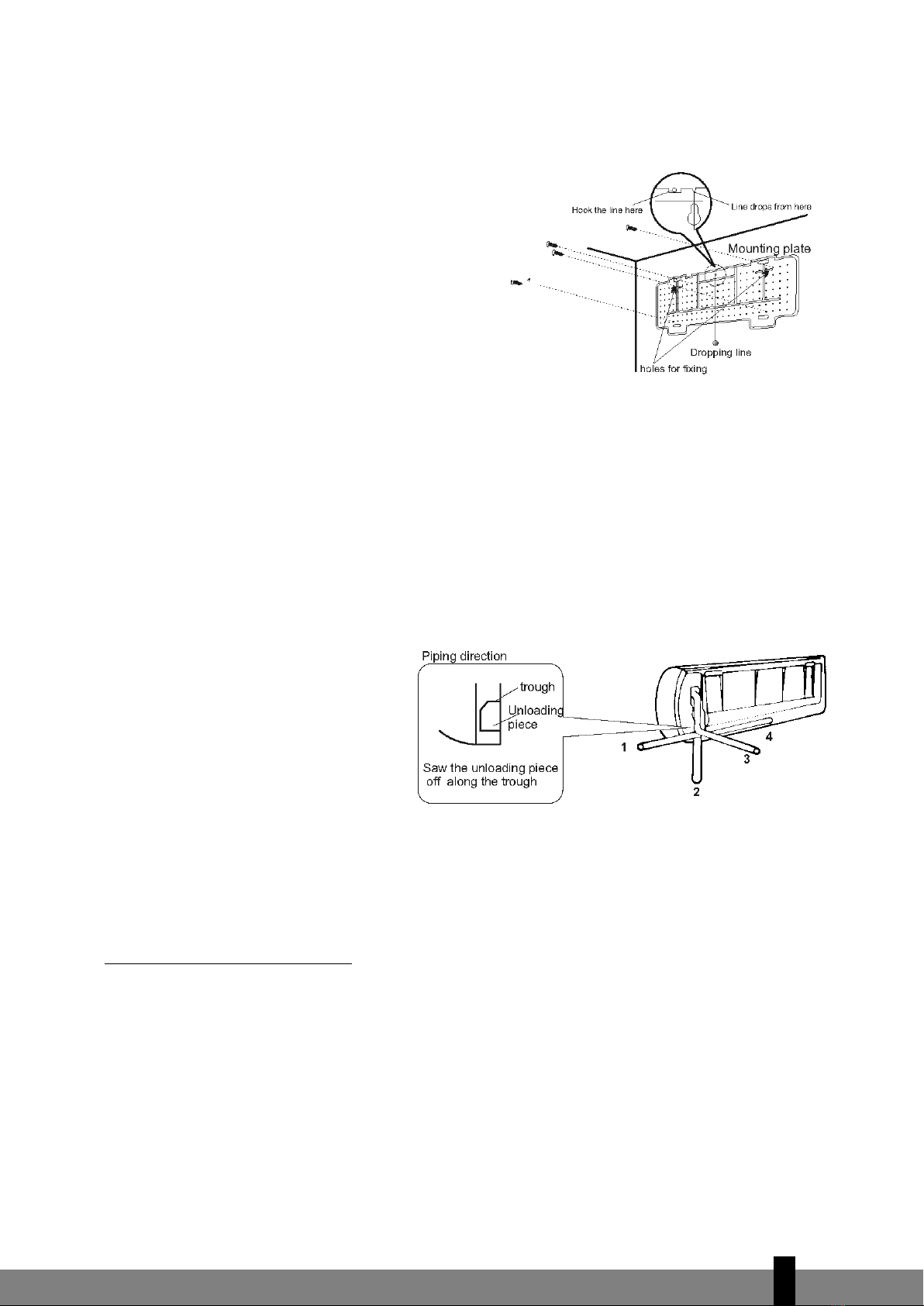 Hook the line here
Line drops from here
Mounting plate
Dropping line
holes for fixing

Piping direction
trough
Unloading piece
Saw the unloading piece off along the trough
1
2
3
4